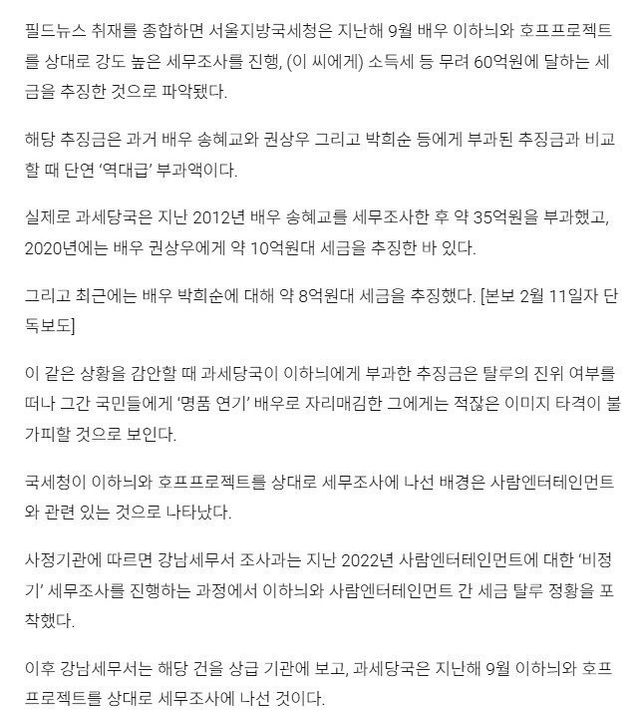 필드뉴스 취재를 종합하면 서울지방국세청은 지난해 9월 배우 이하늬와 호프프로젝트를 상대로 강도 높은 세무조사를 진행, (이 씨에게) 소득세 등 무려 60억원에 달하는 세금을 추징한 것으로 파악됐다.

해당 추징금은 과거 배우 송혜교와 권상우 그리고 박희순 등에게 부과된 추징금과 비교할 때 단연 '역대급' 부과액이다.

실제로 과세당국은 지난 2012년 배우 송혜교를 세무조사한 후 약 35억원을 부과했고, 2020년에는 배우 권상우에게 약 10억원대 세금을 추징한 바 있다.

그리고 최근에는 배우 박희순에 대해 약 8억원대 세금을 추징했다. [본보 2월 11일자 단독보도]

이 같은 상황을 감안할 때 과세당국이 이하늬에게 부과한 추징금은 탈루의 진위 여부를 떠나 그간 국민들에게 '명품 연기' 배우로 자리매김한 그에게는 적잖은 이미지 타격이 불가피할 것으로 보인다.

국세청이 이하늬와 호프프로젝트를 상대로 세무조사에 나선 배경은 사람엔터테인먼트와 관련 있는 것으로 나타났다.

사정기관에 따르면 강남세무서 조사과는 지난 2022년 사람엔터테인먼트에 대한 '비정기' 세무조사를 진행하는 과정에서 이하늬와 사람엔터테인먼트 간 세금 탈루 정황을 포착했다.

이후 강남세무서는 해당 건을 상급 기관에 보고, 과세당국은 지난해 9월 이하늬와 호프프로젝트를 상대로 세무조사에 나선 것이다.